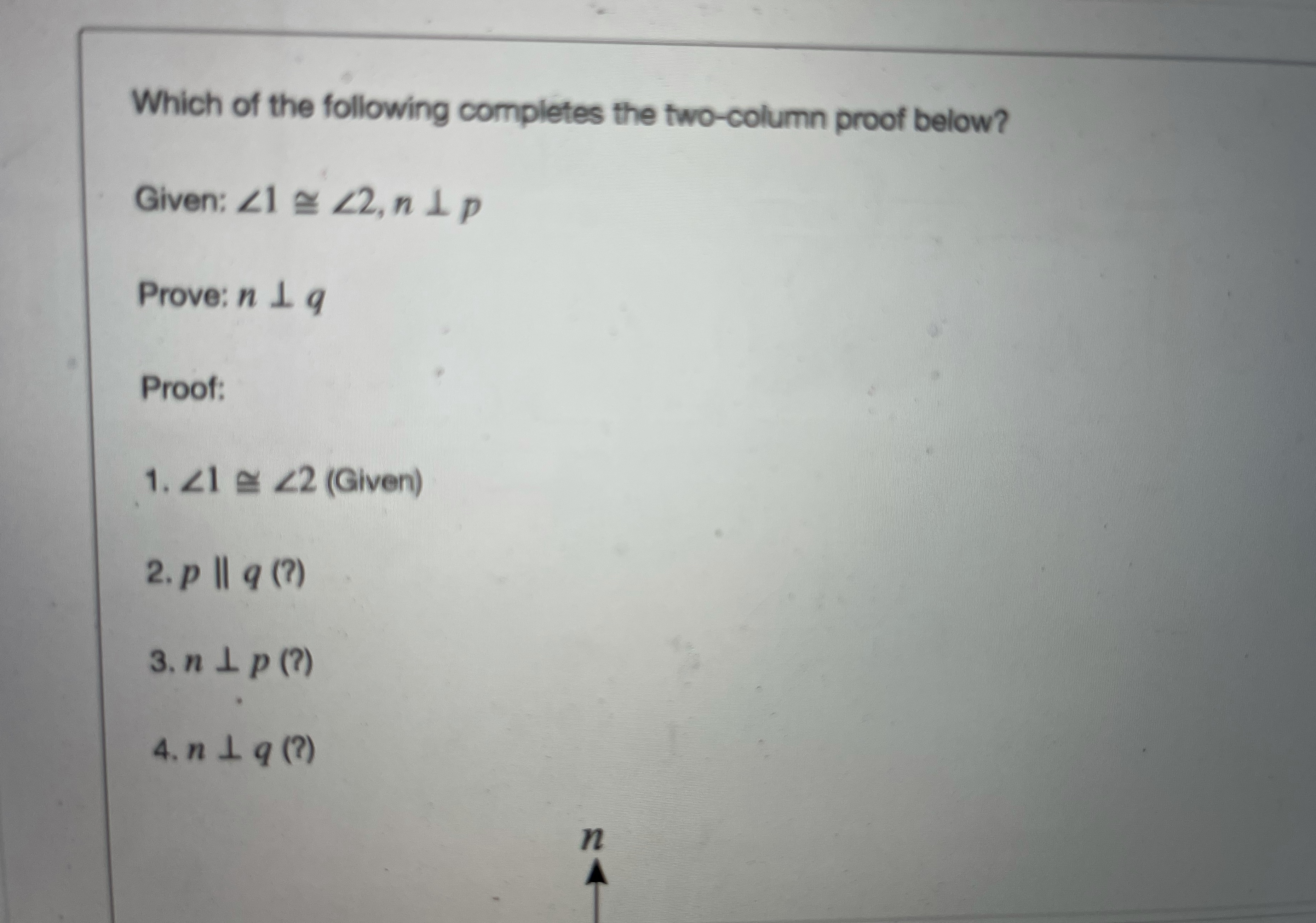 Which of the following completes the two-column proof below?

Given: $\angle 1 \cong \angle 2, n \perp p$

Prove: $n \perp q$

Proof:

1. $\angle 1 \cong \angle 2$ (Given)

2. $p \parallel q$ (?)

3. $n \perp p$ (?)

4. $n \perp q$ (?)

$n$